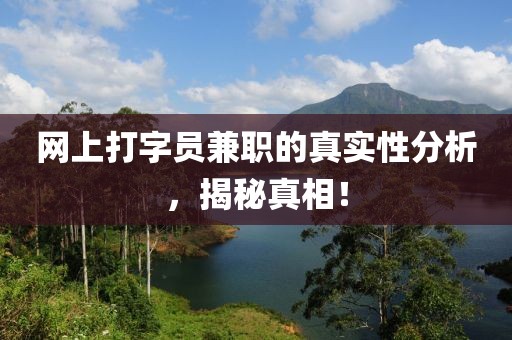 网上打字员兼职的真实性分析，揭秘真相！